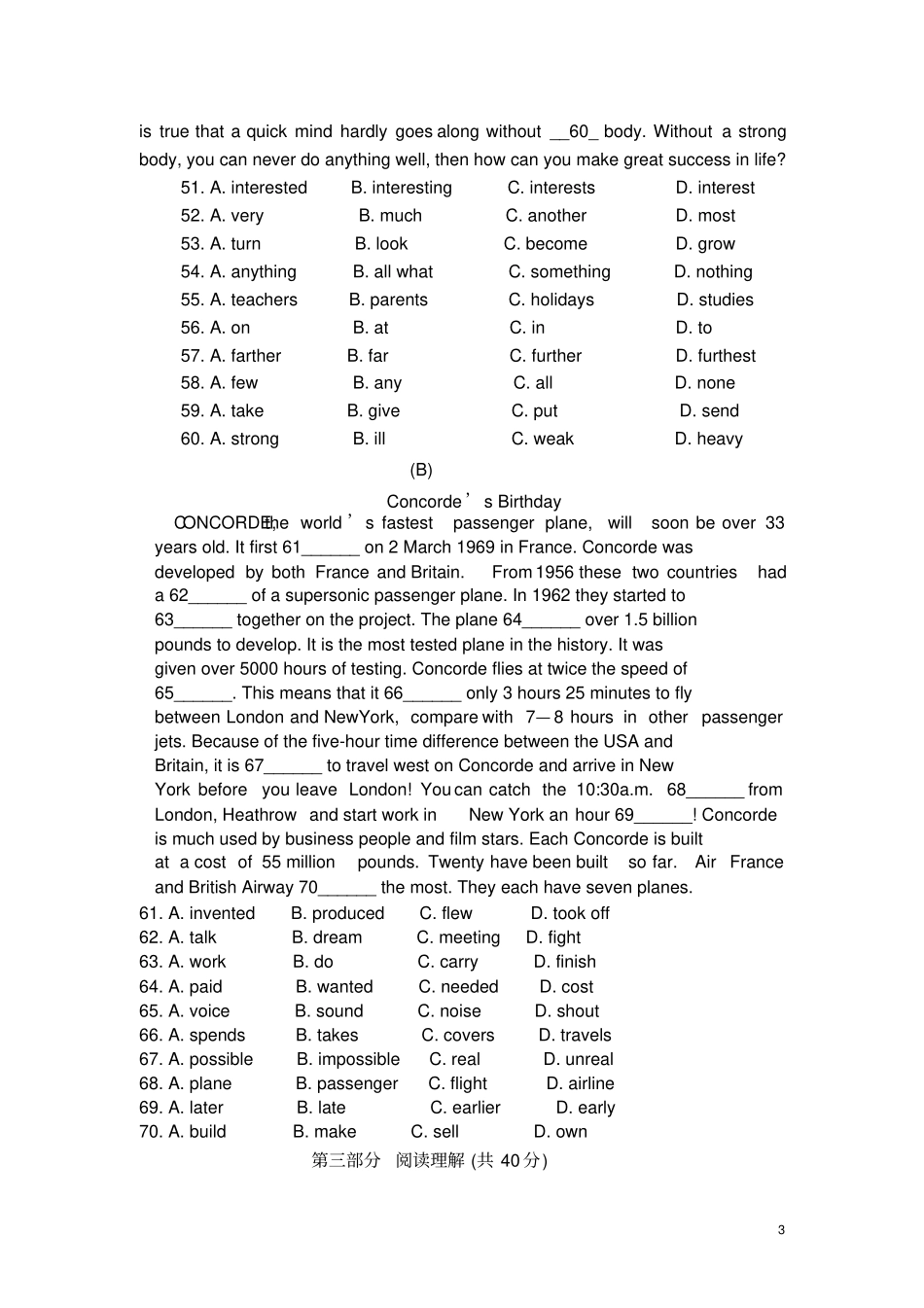 is true that a quick mind hardly goes along without __60_ body. Without a strong body, you can never do anything well, then how can you make great success in life?

51. A. interested B. interesting C. interests D. interest
52. A. very B. much C. another D. most
53. A. turn B. look C. become D. grow
54. A. anything B. all what C. something D. nothing
55. A. teachers B. parents C. holidays D. studies
56. A. on B. at C. in D. to
57. A. farther B. far C. further D. furthest
58. A. few B. any C. all D. none
59. A. take B. give C. put D. send
60. A. strong B. ill C. weak D. heavy

(B)

Concorde's Birthday

CONCORDE, the world's fastest passenger plane, will soon be over 33 years old. It first 61______ on 2 March 1969 in France. Concorde was developed by both France and Britain. From 1956 these two countries had a 62______ of a supersonic passenger plane. In 1962 they started to 63______ together on the project. The plane 64______ over 1.5 billion pounds to develop. It is the most tested plane in the history. It was given over 5000 hours of testing. Concorde flies at twice the speed of 65______. This means that it 66______ only 3 hours 25 minutes to fly between London and NewYork, compare with 7—8 hours in other passenger jets. Because of the five-hour time difference between the USA and Britain, it is 67______ to travel west on Concorde and arrive in New York before you leave London! You can catch the 10:30a.m. 68______ from London, Heathrow and start work in New York an hour 69______! Concorde is much used by business people and film stars. Each Concorde is built at a cost of 55 million pounds. Twenty have been built so far. Air France and British Airway 70______ the most. They each have seven planes.

61. A. invented B. produced C. flew D. took off
62. A. talk B. dream C. meeting D. fight
63. A. work B. do C. carry D. finish
64. A. paid B. wanted C. needed D. cost
65. A. voice B. sound C. noise D. shout
66. A. spends B. takes C. covers D. travels
67. A. possible B. impossible C. real D. unreal
68. A. plane B. passenger C. flight D. airline
69. A. later B. late C. earlier D. early
70. A. build B. make C. sell D. own

第三部分 阅读理解 (共 40 分)

3